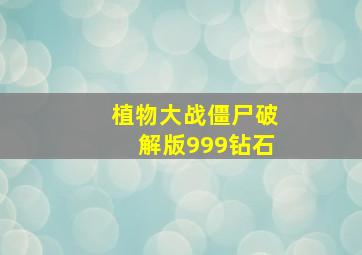 植物大战僵尸破解版999钻石